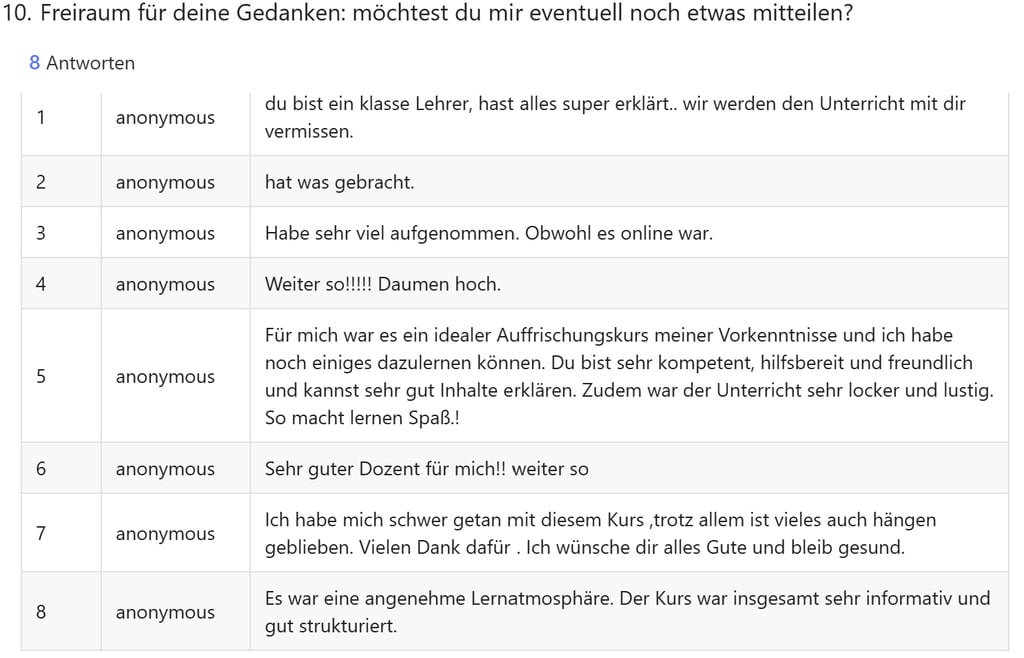 10. Freiraum für deine Gedanken: möchtest du mir eventuell noch etwas mitteilen?

8 Antworten

| | | |
|---|---|---|
| 1 | anonymous | du bist ein klasse Lehrer, hast alles super erklärt.. wir werden den Unterricht mit dir vermissen. |
| 2 | anonymous | hat was gebracht. |
| 3 | anonymous | Habe sehr viel aufgenommen. Obwohl es online war. |
| 4 | anonymous | Weiter so!!!!! Daumen hoch. |
| 5 | anonymous | Für mich war es ein idealer Auffrischungskurs meiner Vorkenntnisse und ich habe noch einiges dazulernen können. Du bist sehr kompetent, hilfsbereit und freundlich und kannst sehr gut Inhalte erklären. Zudem war der Unterricht sehr locker und lustig. So macht lernen Spaß.! |
| 6 | anonymous | Sehr guter Dozent für mich!! weiter so |
| 7 | anonymous | Ich habe mich schwer getan mit diesem Kurs ,trotz allem ist vieles auch hängen geblieben. Vielen Dank dafür . Ich wünsche dir alles Gute und bleib gesund. |
| 8 | anonymous | Es war eine angenehme Lernatmosphäre. Der Kurs war insgesamt sehr informativ und gut strukturiert. |